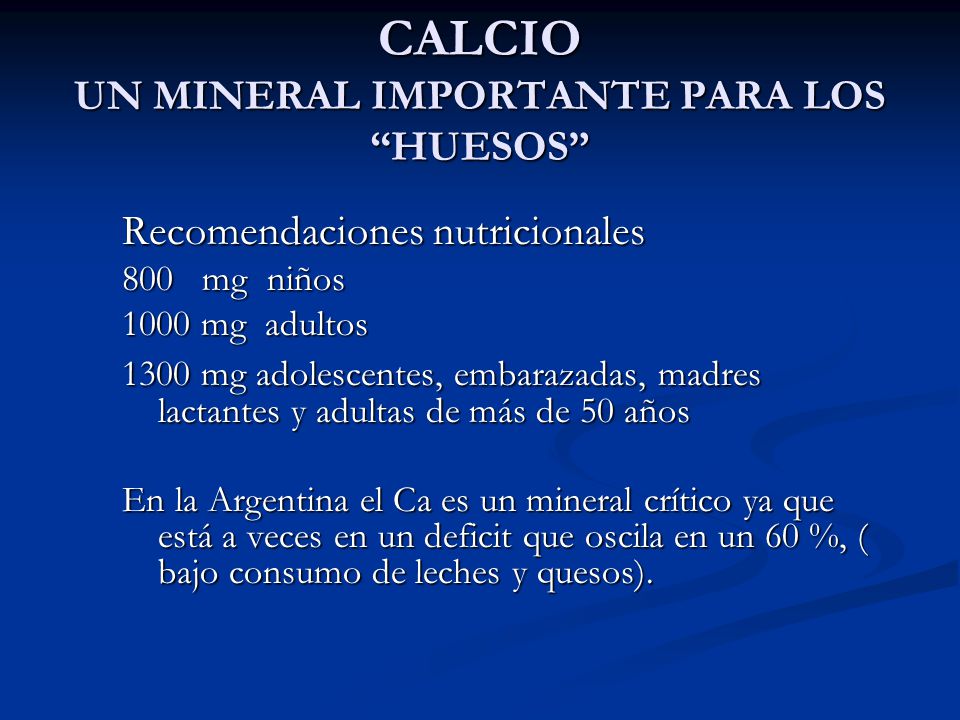 CALCIO
UN MINERAL IMPORTANTE PARA LOS "HUESOS"

Recomendaciones nutricionales

800 mg niños

1000 mg adultos

1300 mg adolescentes, embarazadas, madres lactantes y adultas de más de 50 años

En la Argentina el Ca es un mineral crítico ya que está a veces en un deficit que oscila en un 60 %, ( bajo consumo de leches y quesos).